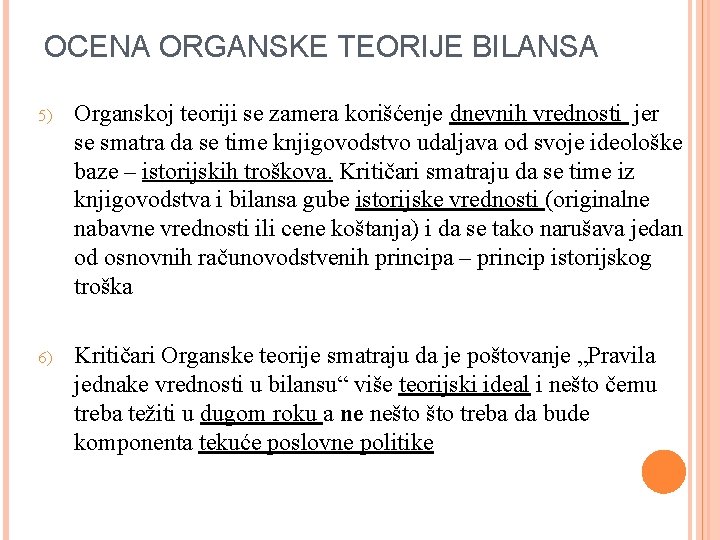 OCENA ORGANSKE TEORIJE BILANSA

5) Organskoj teoriji se zamera korišćenje dnevnih vrednosti jer se smatra da se time knjigovodstvo udaljava od svoje ideološke baze – istorijskih troškova. Kritičari smatraju da se time iz knjigovodstva i bilansa gube istorijske vrednosti (originalne nabavne vrednosti ili cene koštanja) i da se tako narušava jedan od osnovnih računovodstvenih principa – princip istorijskog troška

6) Kritičari Organske teorije smatraju da je poštovanje „Pravila jednake vrednosti u bilansu“ više teorijski ideal i nešto čemu treba težiti u dugom roku a ne nešto što treba da bude komponenta tekuće poslovne politike